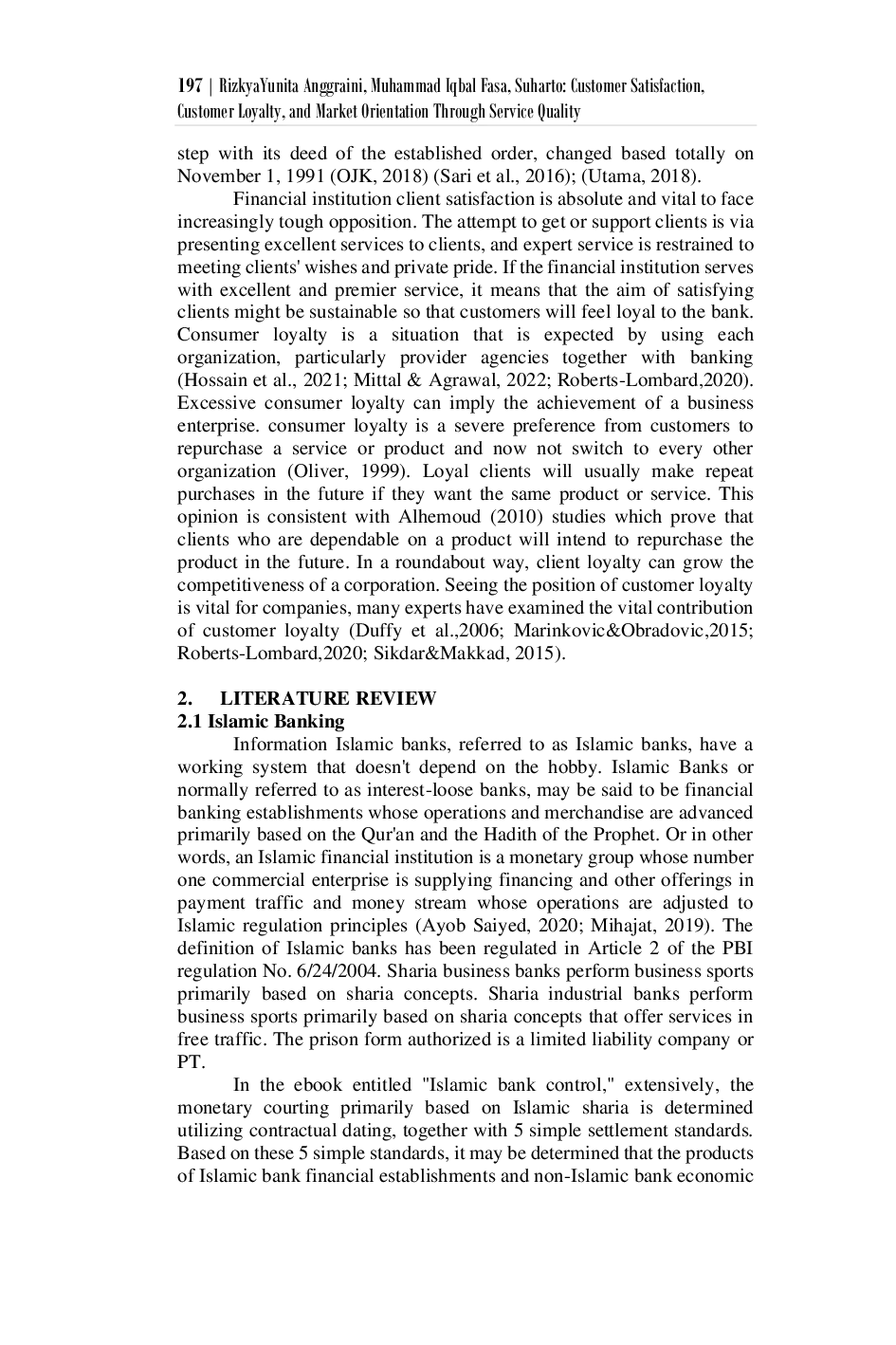 197 | RizkyaYunita Anggraini, Muhammad Iqbal Fasa, Suharto: Customer Satisfaction, Customer Loyalty, and Market Orientation Through Service Quality

step with its deed of the established order, changed based totally on November 1, 1991 (OJK, 2018) (Sari et al., 2016); (Utama, 2018).

Financial institution client satisfaction is absolute and vital to face increasingly tough opposition. The attempt to get or support clients is via presenting excellent services to clients, and expert service is restrained to meeting clients' wishes and private pride. If the financial institution serves with excellent and premier service, it means that the aim of satisfying clients might be sustainable so that customers will feel loyal to the bank. Consumer loyalty is a situation that is expected by using each organization, particularly provider agencies together with banking (Hossain et al., 2021; Mittal & Agrawal, 2022; Roberts-Lombard,2020). Excessive consumer loyalty can imply the achievement of a business enterprise. consumer loyalty is a severe preference from customers to repurchase a service or product and now not switch to every other organization (Oliver, 1999). Loyal clients will usually make repeat purchases in the future if they want the same product or service. This opinion is consistent with Alhemoud (2010) studies which prove that clients who are dependable on a product will intend to repurchase the product in the future. In a roundabout way, client loyalty can grow the competitiveness of a corporation. Seeing the position of customer loyalty is vital for companies, many experts have examined the vital contribution of customer loyalty (Duffy et al.,2006; Marinkovic&Obradovic,2015; Roberts-Lombard,2020; Sikdar&Makkad, 2015).

2. LITERATURE REVIEW
2.1 Islamic Banking

Information Islamic banks, referred to as Islamic banks, have a working system that doesn't depend on the hobby. Islamic Banks or normally referred to as interest-loose banks, may be said to be financial banking establishments whose operations and merchandise are advanced primarily based on the Qur'an and the Hadith of the Prophet. Or in other words, an Islamic financial institution is a monetary group whose number one commercial enterprise is supplying financing and other offerings in payment traffic and money stream whose operations are adjusted to Islamic regulation principles (Ayob Saiyed, 2020; Mihajat, 2019). The definition of Islamic banks has been regulated in Article 2 of the PBI regulation No. 6/24/2004. Sharia business banks perform business sports primarily based on sharia concepts. Sharia industrial banks perform business sports primarily based on sharia concepts that offer services in free traffic. The prison form authorized is a limited liability company or PT.

In the ebook entitled "Islamic bank control," extensively, the monetary courting primarily based on Islamic sharia is determined utilizing contractual dating, together with 5 simple settlement standards. Based on these 5 simple standards, it may be determined that the products of Islamic bank financial establishments and non-Islamic bank economic